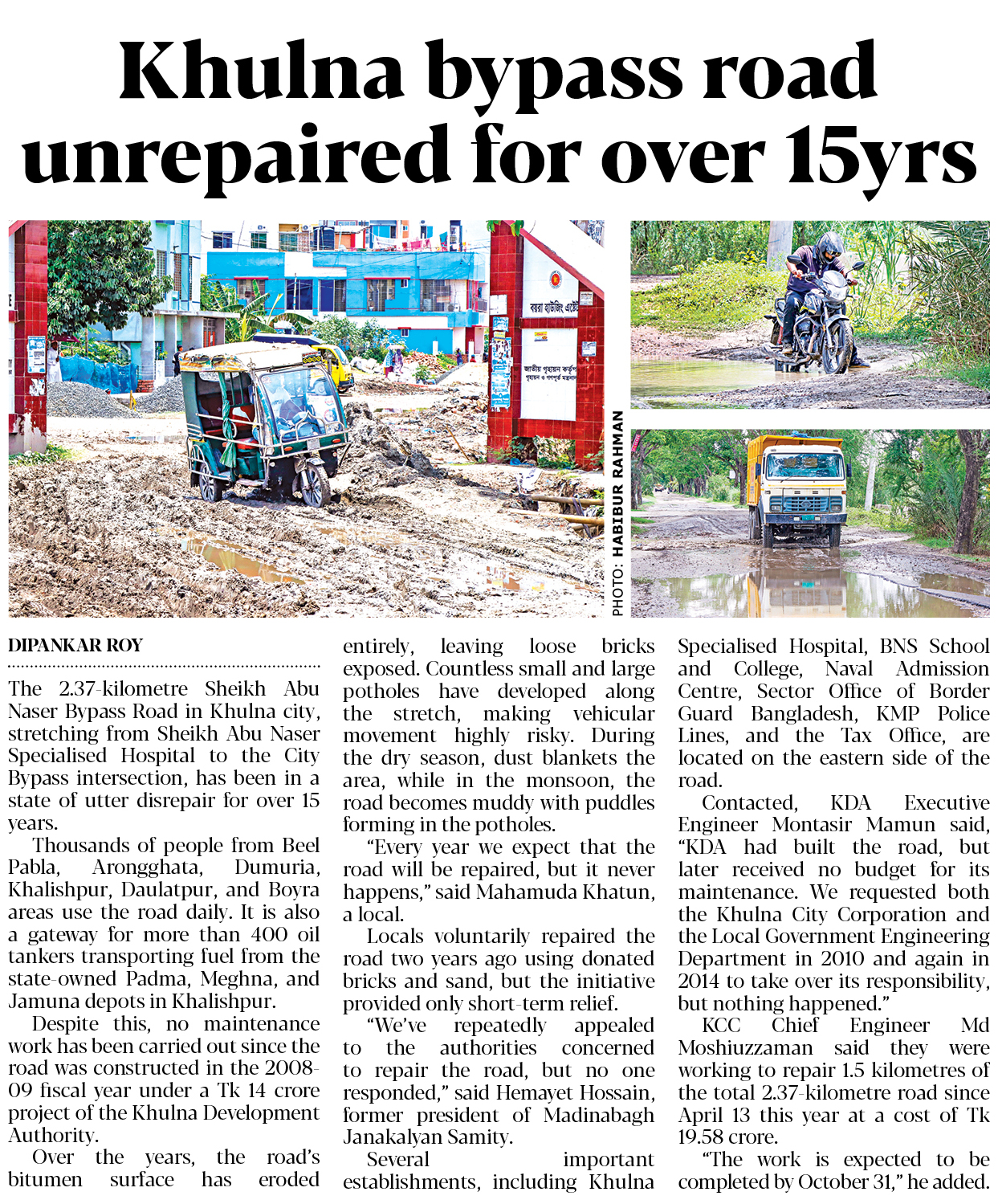 Khulna bypass road unrepaired for over 15yrs

বয়রা হাউজিং এস্টেট

জাতীয় গৃহায়ন কর্তৃপক্ষ
গৃহায়ন ও গণপূর্ত মন্ত্রণালয়

PHOTO: HABIBUR RAHMAN

DIPANKAR ROY

The 2.37-kilometre Sheikh Abu Naser Bypass Road in Khulna city, stretching from Sheikh Abu Naser Specialised Hospital to the City Bypass intersection, has been in a state of utter disrepair for over 15 years.

Thousands of people from Beel Pabla, Arongghata, Dumuria, Khalishpur, Daulatpur, and Boyra areas use the road daily. It is also a gateway for more than 400 oil tankers transporting fuel from the state-owned Padma, Meghna, and Jamuna depots in Khalishpur.

Despite this, no maintenance work has been carried out since the road was constructed in the 2008-09 fiscal year under a Tk 14 crore project of the Khulna Development Authority.

Over the years, the road's bitumen surface has eroded entirely, leaving loose bricks exposed. Countless small and large potholes have developed along the stretch, making vehicular movement highly risky. During the dry season, dust blankets the area, while in the monsoon, the road becomes muddy with puddles forming in the potholes.

"Every year we expect that the road will be repaired, but it never happens," said Mahamuda Khatun, a local.

Locals voluntarily repaired the road two years ago using donated bricks and sand, but the initiative provided only short-term relief.

"We've repeatedly appealed to the authorities concerned to repair the road, but no one responded," said Hemayet Hossain, former president of Madinabagh Janakalyan Samity.

Several important establishments, including Khulna Specialised Hospital, BNS School and College, Naval Admission Centre, Sector Office of Border Guard Bangladesh, KMP Police Lines, and the Tax Office, are located on the eastern side of the road.

Contacted, KDA Executive Engineer Montasir Mamun said, "KDA had built the road, but later received no budget for its maintenance. We requested both the Khulna City Corporation and the Local Government Engineering Department in 2010 and again in 2014 to take over its responsibility, but nothing happened."

KCC Chief Engineer Md Moshiuzzaman said they were working to repair 1.5 kilometres of the total 2.37-kilometre road since April 13 this year at a cost of Tk 19.58 crore.

"The work is expected to be completed by October 31," he added.